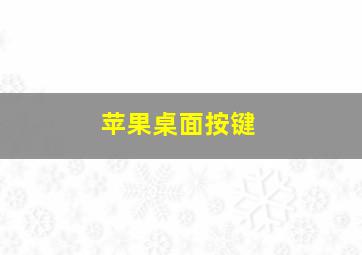 苹果桌面按键